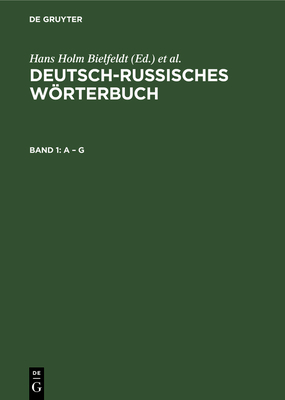 DE GRUYTER

Hans Holm Bielfeldt (Ed.) et al.

DEUTSCH-RUSSISCHES WÖRTERBUCH

BAND 1: A – G

DE G